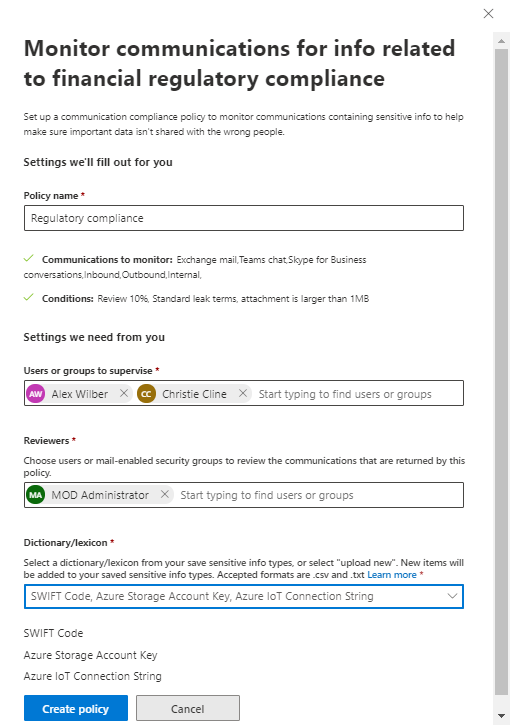 Monitor communications for info related to financial regulatory compliance

Set up a communication compliance policy to monitor communications containing sensitive info to help make sure important data isn't shared with the wrong people.

Settings we'll fill out for you

Policy name *

Regulatory compliance

Communications to monitor: Exchange mail,Teams chat,Skype for Business conversations,Inbound,Outbound,Internal,

Conditions: Review 10%, Standard leak terms, attachment is larger than 1MB

Settings we need from you

Users or groups to supervise *

AW Alex Wilber CC Christie Cline Start typing to find users or groups

Reviewers *

Choose users or mail-enabled security groups to review the communications that are returned by this policy.

MA MOD Administrator Start typing to find users or groups

Dictionary/lexicon *

Select a dictionary/lexicon from your save sensitive info types, or select "upload new". New items will be added to your saved sensitive info types. Accepted formats are .csv and .txt Learn more *

SWIFT Code, Azure Storage Account Key, Azure IoT Connection String

SWIFT Code

Azure Storage Account Key

Azure IoT Connection String

Create policy

Cancel